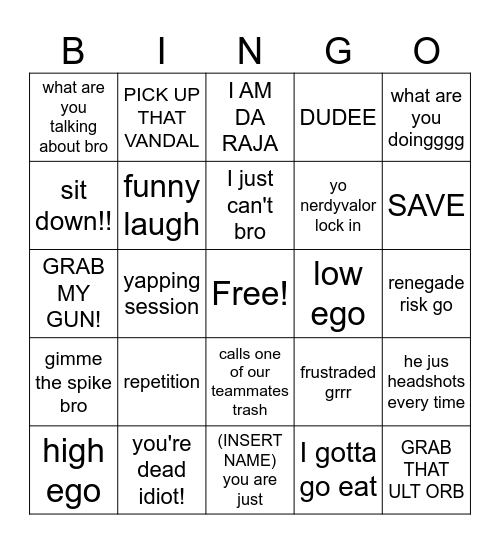 | B | I | N | G | O |
|---|---|---|---|---|
| what are you talking about bro | PICK UP THAT VANDAL | I AM DA RAJA | DUDEE | what are you doingggg |
| sit down!! | funny laugh | I just can't bro | yo nerdyvalor lock in | SAVE |
| GRAB MY GUN! | yapping session | Free! | low ego | renegade risk go |
| gimme the spike bro | repetition | calls one of our teammates trash | frustraded grrr | he jus headshots every time |
| high ego | you're dead idiot! | (INSERT NAME) you are just | I gotta go eat | GRAB THAT ULT ORB |